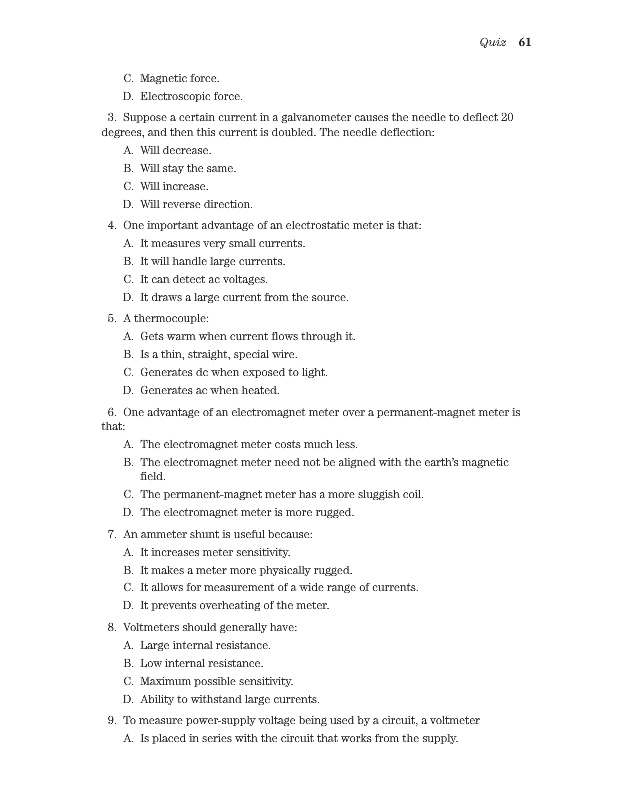 Quiz 61

C. Magnetic force.

D. Electroscopic force.

3. Suppose a certain current in a galvanometer causes the needle to deflect 20 degrees, and then this current is doubled. The needle deflection:

A. Will decrease.

B. Will stay the same.

C. Will increase.

D. Will reverse direction.

4. One important advantage of an electrostatic meter is that:

A. It measures very small currents.

B. It will handle large currents.

C. It can detect ac voltages.

D. It draws a large current from the source.

5. A thermocouple:

A. Gets warm when current flows through it.

B. Is a thin, straight, special wire.

C. Generates dc when exposed to light.

D. Generates ac when heated.

6. One advantage of an electromagnet meter over a permanent-magnet meter is that:

A. The electromagnet meter costs much less.

B. The electromagnet meter need not be aligned with the earth's magnetic field.

C. The permanent-magnet meter has a more sluggish coil.

D. The electromagnet meter is more rugged.

7. An ammeter shunt is useful because:

A. It increases meter sensitivity.

B. It makes a meter more physically rugged.

C. It allows for measurement of a wide range of currents.

D. It prevents overheating of the meter.

8. Voltmeters should generally have:

A. Large internal resistance.

B. Low internal resistance.

C. Maximum possible sensitivity.

D. Ability to withstand large currents.

9. To measure power-supply voltage being used by a circuit, a voltmeter

A. Is placed in series with the circuit that works from the supply.